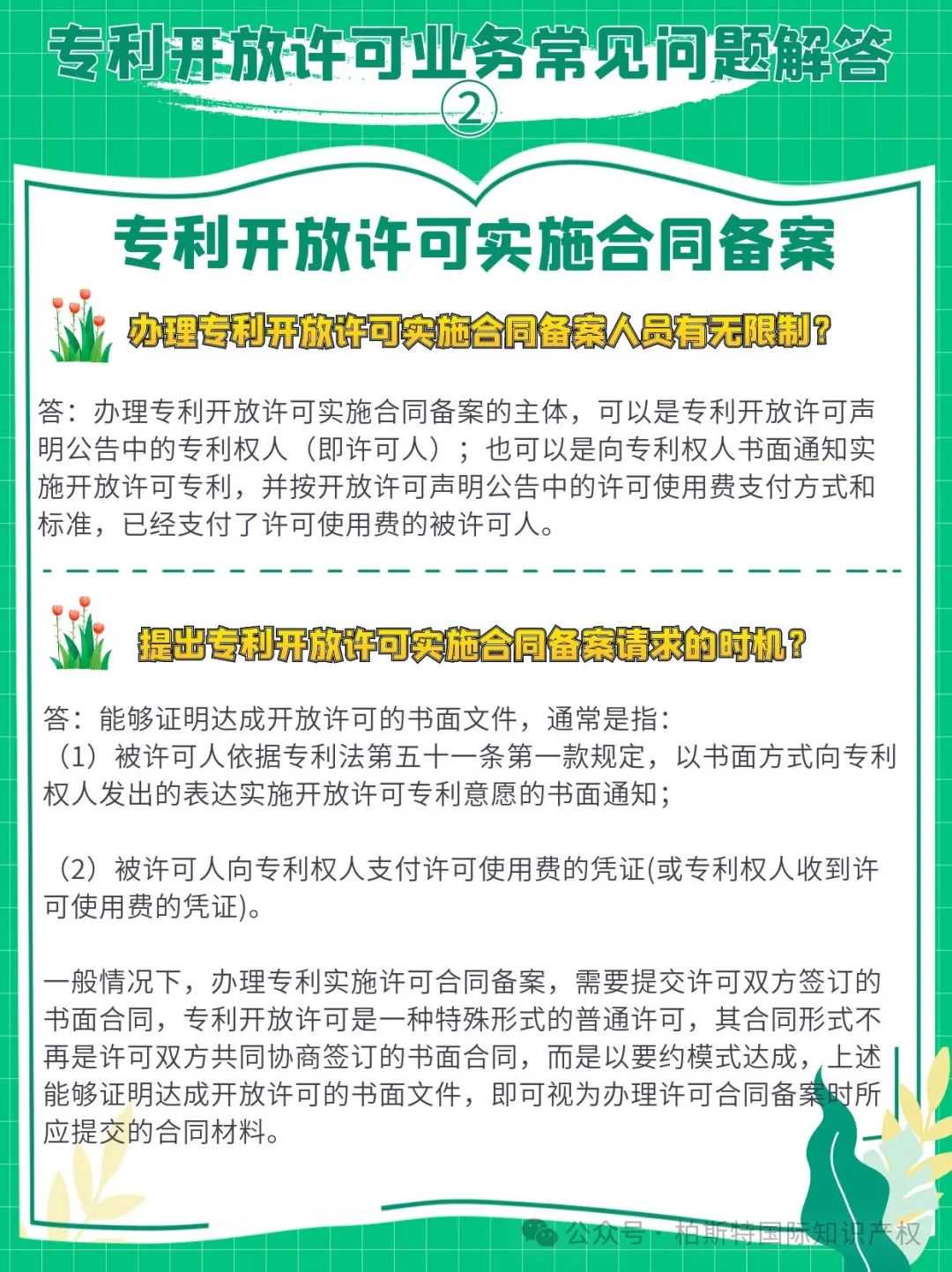 专利开放许可业务常见问题解答
②

专利开放许可实施合同备案

办理专利开放许可实施合同备案人员有无限制？

答：办理专利开放许可实施合同备案的主体，可以是专利开放许可声明公告中的专利权人（即许可人）；也可以是向专利权人书面通知实施开放许可专利，并按开放许可声明公告中的许可使用费支付方式和标准，已经支付了许可使用费的被许可人。

提出专利开放许可实施合同备案请求的时机？

答：能够证明达成开放许可的书面文件，通常是指：
（1）被许可人依据专利法第五十一条第一款规定，以书面方式向专利权人发出的表达实施开放许可专利意愿的书面通知；

（2）被许可人向专利权人支付许可使用费的凭证(或专利权人收到许可使用费的凭证)。

一般情况下，办理专利实施许可合同备案，需要提交许可双方签订的书面合同，专利开放许可是一种特殊形式的普通许可，其合同形式不再是许可双方共同协商签订的书面合同，而是以要约模式达成，上述能够证明达成开放许可的书面文件，即可视为办理许可合同备案时所应提交的合同材料。

公众号 · 柏斯特国际知识产权